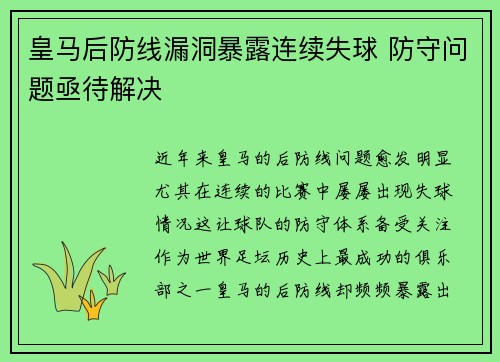 皇马后防线漏洞暴露连续失球 防守问题亟待解决

近年来皇马的后防线问题愈发明显尤其在连续的比赛中屡屡出现失球情况这让球队的防守体系备受关注作为世界足坛历史上最成功的俱乐部之一皇马的后防线却频频暴露出